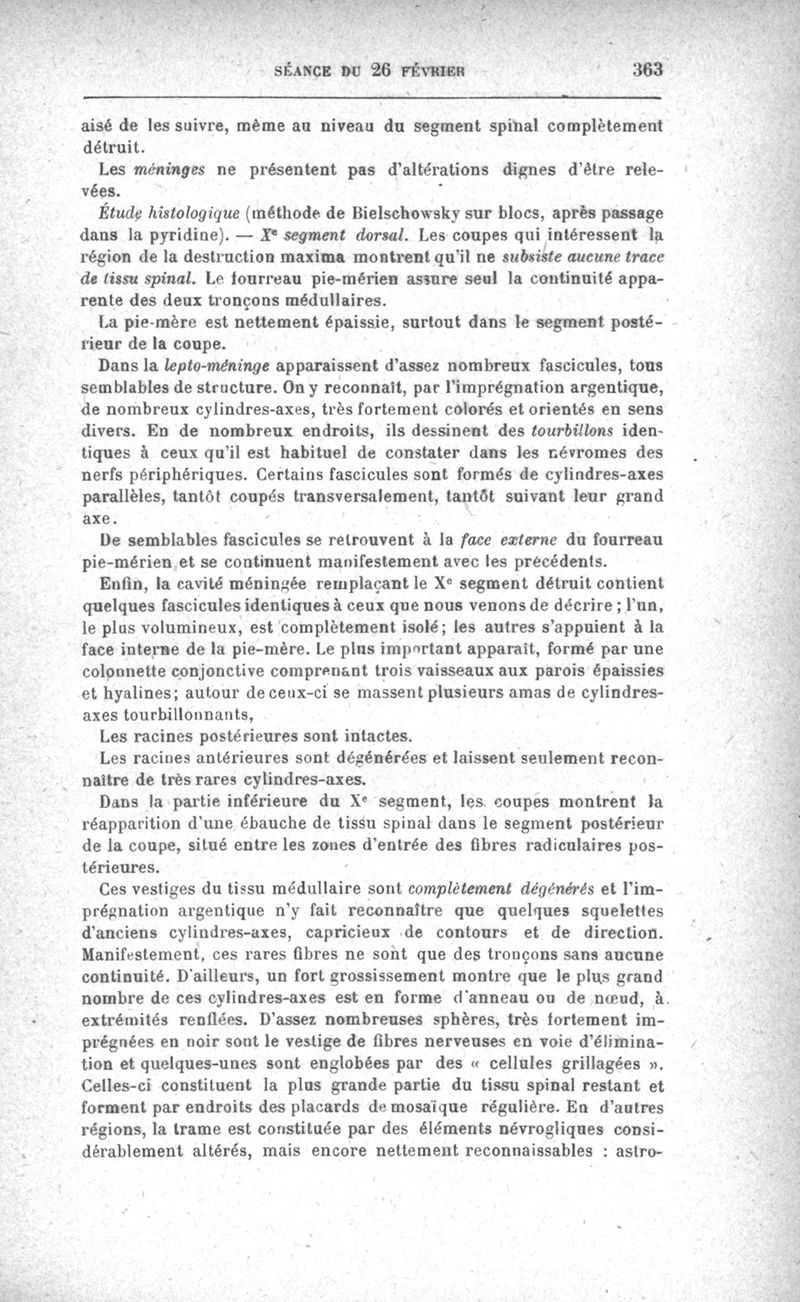 SÉANCE DU 26 FÉVRIER 363

aisé de les suivre, même au niveau du segment spinal complètement détruit.

Les méninges ne présentent pas d'altérations dignes d'être relevées.

Étude histologique (méthode de Bielschowsky sur blocs, après passage dans la pyridine). — $X^e$ segment dorsal. Les coupes qui intéressent la région de la destruction maxima montrent qu'il ne subsiste aucune trace de tissu spinal. Le fourreau pie-mérien assure seul la continuité apparente des deux tronçons médullaires.

La pie-mère est nettement épaissie, surtout dans le segment postérieur de la coupe.

Dans la lepto-méninge apparaissent d'assez nombreux fascicules, tous semblables de structure. On y reconnaît, par l'imprégnation argentique, de nombreux cylindres-axes, très fortement colorés et orientés en sens divers. En de nombreux endroits, ils dessinent des tourbillons identiques à ceux qu'il est habituel de constater dans les névromes des nerfs périphériques. Certains fascicules sont formés de cylindres-axes parallèles, tantôt coupés transversalement, tantôt suivant leur grand axe.

De semblables fascicules se retrouvent à la face externe du fourreau pie-mérien et se continuent manifestement avec les précédents.

Enfin, la cavité méningée remplaçant le $X^e$ segment détruit contient quelques fascicules identiques à ceux que nous venons de décrire ; l'un, le plus volumineux, est complètement isolé; les autres s'appuient à la face interne de la pie-mère. Le plus important apparaît, formé par une colonnette conjonctive comprenant trois vaisseaux aux parois épaissies et hyalines; autour de ceux-ci se massent plusieurs amas de cylindres-axes tourbillonnants,

Les racines postérieures sont intactes.

Les racines antérieures sont dégénérées et laissent seulement reconnaître de très rares cylindres-axes.

Dans la partie inférieure du $X^e$ segment, les coupes montrent la réapparition d'une ébauche de tissu spinal dans le segment postérieur de la coupe, situé entre les zones d'entrée des fibres radiculaires postérieures.

Ces vestiges du tissu médullaire sont complètement dégénérés et l'imprégnation argentique n'y fait reconnaître que quelques squelettes d'anciens cylindres-axes, capricieux de contours et de direction. Manifestement, ces rares fibres ne sont que des tronçons sans aucune continuité. D'ailleurs, un fort grossissement montre que le plus grand nombre de ces cylindres-axes est en forme d'anneau ou de nœud, à extrémités renflées. D'assez nombreuses sphères, très fortement imprégnées en noir sont le vestige de fibres nerveuses en voie d'élimination et quelques-unes sont englobées par des « cellules grillagées ». Celles-ci constituent la plus grande partie du tissu spinal restant et forment par endroits des placards de mosaïque régulière. En d'autres régions, la trame est constituée par des éléments névrogliques considérablement altérés, mais encore nettement reconnaissables : astro-